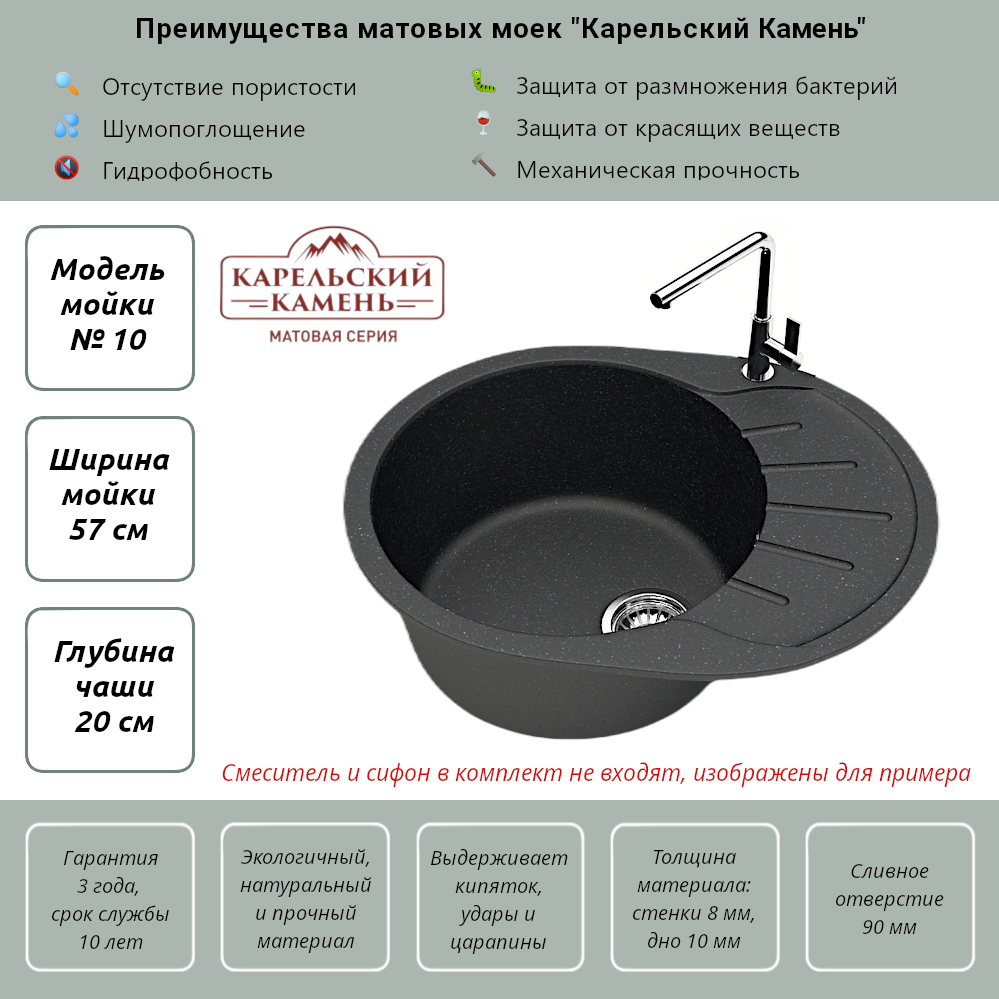 Преимущества матовых моек "Карельский Камень"

Отсутствие пористости
Шумопоглощение
Гидрофобность

Защита от размножения бактерий
Защита от красящих веществ
Механическая прочность

Модель мойки № 10

Ширина мойки 57 см

Глубина чаши 20 см

КАРЕЛЬСКИЙ КАМЕНЬ
МАТОВАЯ СЕРИЯ

Смеситель и сифон в комплект не входят, изображены для примера

Гарантия 3 года, срок службы 10 лет

Экологичный, натуральный и прочный материал

Выдерживает кипяток, удары и царапины

Толщина материала: стенки 8 мм, дно 10 мм

Сливное отверстие 90 мм